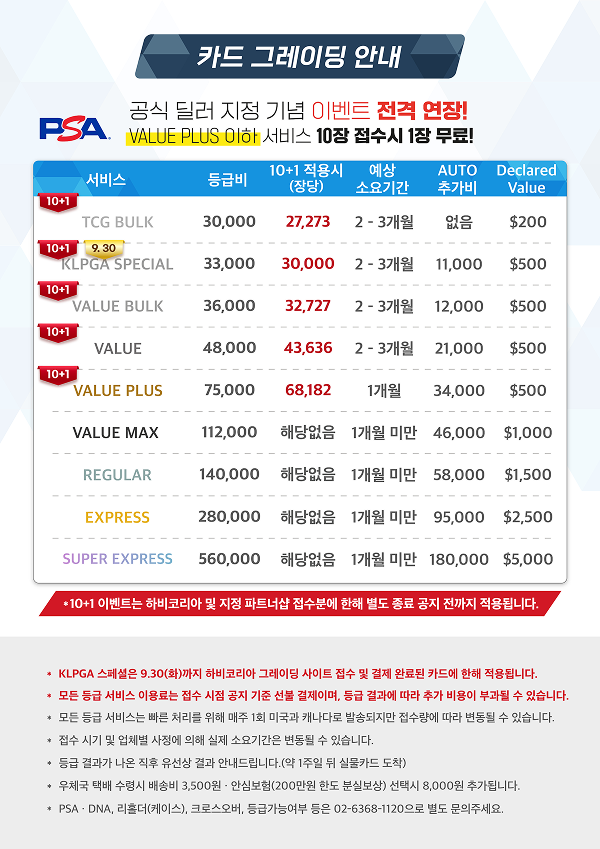 카드 그레이딩 안내

PSA

공식 딜러 지정 기념 이벤트 전격 연장!
VALUE PLUS 이하 서비스 10장 접수시 1장 무료!

| 서비스 | 등급비 | 10+1 적용시 (장당) | 예상 소요기간 | AUTO 추가비 | Declared Value |
|---|---|---|---|---|---|
| 10+1 TCG BULK | 30,000 | 27,273 | 2 - 3개월 | 없음 | $200 |
| 10+1 9.30 KLPGA SPECIAL | 33,000 | 30,000 | 2 - 3개월 | 11,000 | $500 |
| 10+1 VALUE BULK | 36,000 | 32,727 | 2 - 3개월 | 12,000 | $500 |
| 10+1 VALUE | 48,000 | 43,636 | 2 - 3개월 | 21,000 | $500 |
| 10+1 VALUE PLUS | 75,000 | 68,182 | 1개월 | 34,000 | $500 |
| VALUE MAX | 112,000 | 해당없음 | 1개월 미만 | 46,000 | $1,000 |
| REGULAR | 140,000 | 해당없음 | 1개월 미만 | 58,000 | $1,500 |
| EXPRESS | 280,000 | 해당없음 | 1개월 미만 | 95,000 | $2,500 |
| SUPER EXPRESS | 560,000 | 해당없음 | 1개월 미만 | 180,000 | $5,000 |

*10+1 이벤트는 하비코리아 및 지정 파트너샵 접수분에 한해 별도 종료 공지 전까지 적용됩니다.

* KLPGA 스페셜은 9.30(화)까지 하비코리아 그레이딩 사이트 접수 및 결제 완료된 카드에 한해 적용됩니다.
* 모든 등급 서비스 이용료는 접수 시점 공지 기준 선불 결제이며, 등급 결과에 따라 추가 비용이 부과될 수 있습니다.
* 모든 등급 서비스는 빠른 처리를 위해 매주 1회 미국과 캐나다로 발송되지만 접수량에 따라 변동될 수 있습니다.
* 접수 시기 및 업체별 사정에 의해 실제 소요기간은 변동될 수 있습니다.
* 등급 결과가 나온 직후 유선상 결과 안내드립니다.(약 1주일 뒤 실물카드 도착)
* 우체국 택배 수령시 배송비 3,500원 · 안심보험(200만원 한도 분실보상) 선택시 8,000원 추가됩니다.
* PSA · DNA, 리홀더(케이스), 크로스오버, 등급가능여부 등은 02-6368-1120으로 별도 문의주세요.